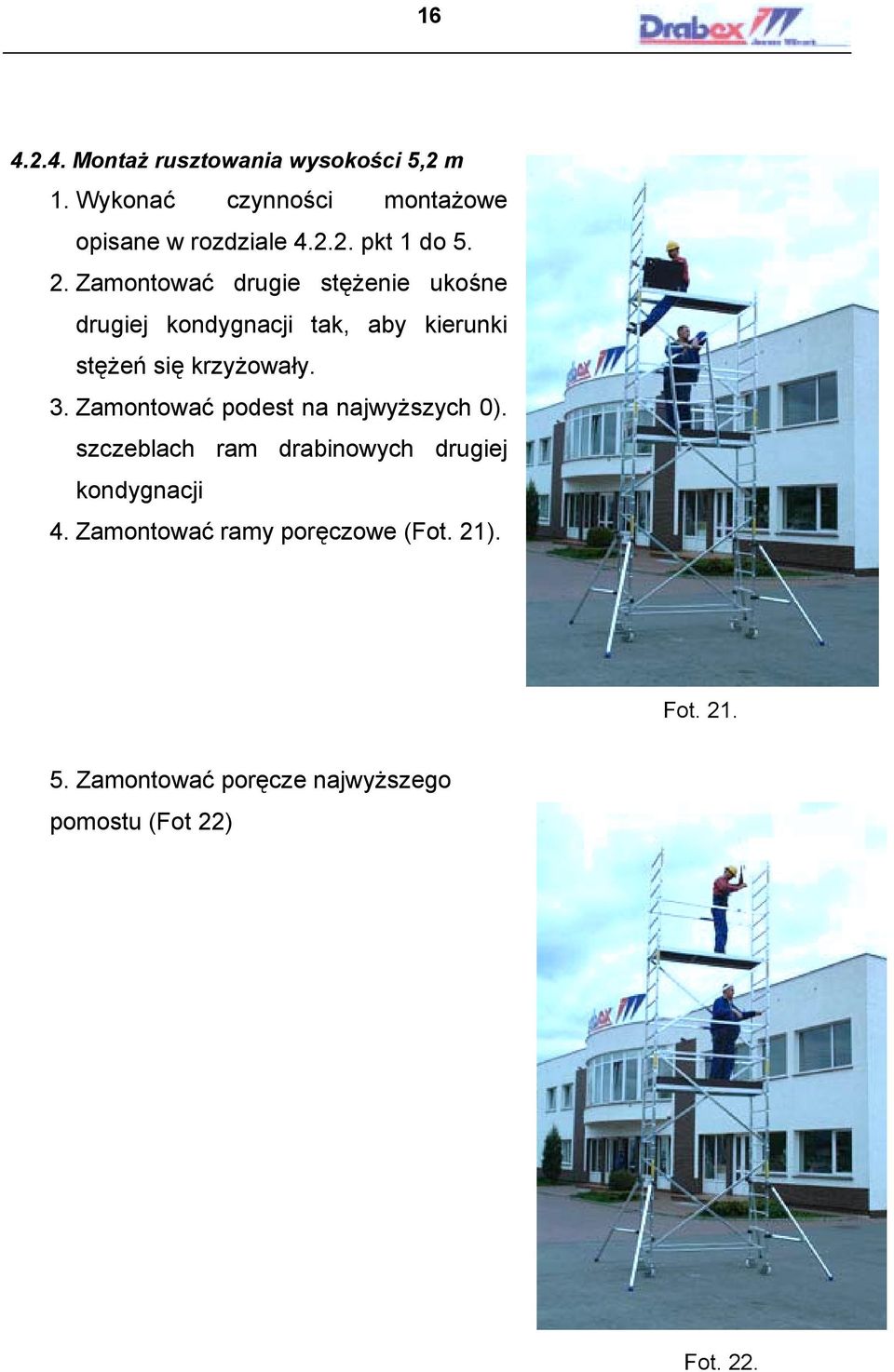 16

Drabex

4.2.4. Montaż rusztowania wysokości 5,2 m

1. Wykonać czynności montażowe opisane w rozdziale 4.2.2. pkt 1 do 5.

2. Zamontować drugie stężenie ukośne drugiej kondygnacji tak, aby kierunki stężeń się krzyżowały.

3. Zamontować podest na najwyższych 0). szczeblach ram drabinowych drugiej kondygnacji

4. Zamontować ramy poręczowe (Fot. 21).

Fot. 21.

5. Zamontować poręcze najwyższego pomostu (Fot 22)

Fot. 22.